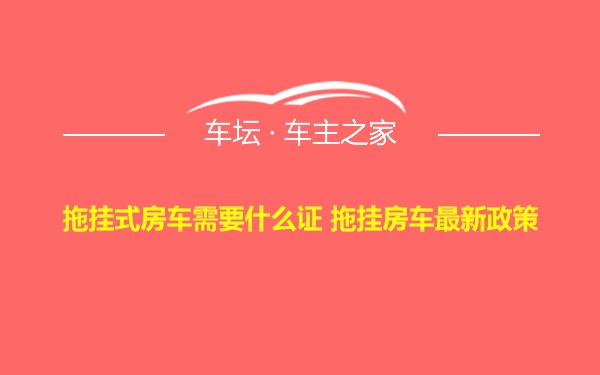 车坛 · 车主之家

拖挂式房车需要什么证 拖挂房车最新政策